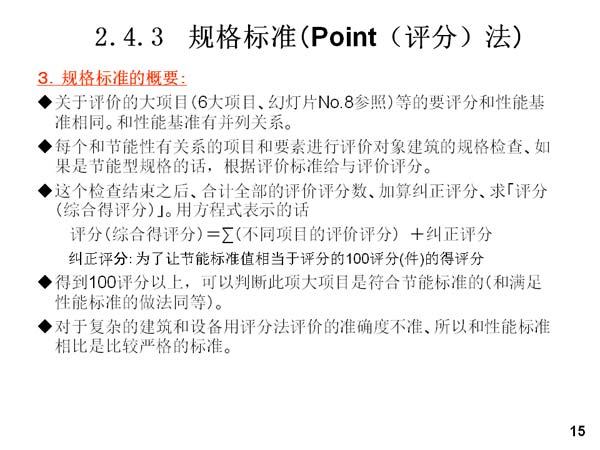 2.4.3 规格标准(Point（评分）法)

3. 规格标准的概要:

◆关于评价的大项目(6大项目、幻灯片No.8参照)等的要评分和性能基准相同。和性能基准有并列关系。

◆每个和节能性有关系的项目和要素进行评价对象建筑的规格检查、如果是节能型规格的话，根据评价标准给与评价评分。

◆这个检查结束之后、合计全部的评价评分数、加算纠正评分、求「评分(综合得评分)」。用方程式表示的话

评分(综合得评分)＝∑(不同项目的评价评分) ＋纠正评分

纠正评分: 为了让节能标准值相当于评分的100评分(件)的得评分

◆得到100评分以上，可以判断此项大项目是符合节能标准的(和满足性能标准的做法同等)。

◆对于复杂的建筑和设备用评分法评价的准确度不准、所以和性能标准相比是比较严格的标准。

15